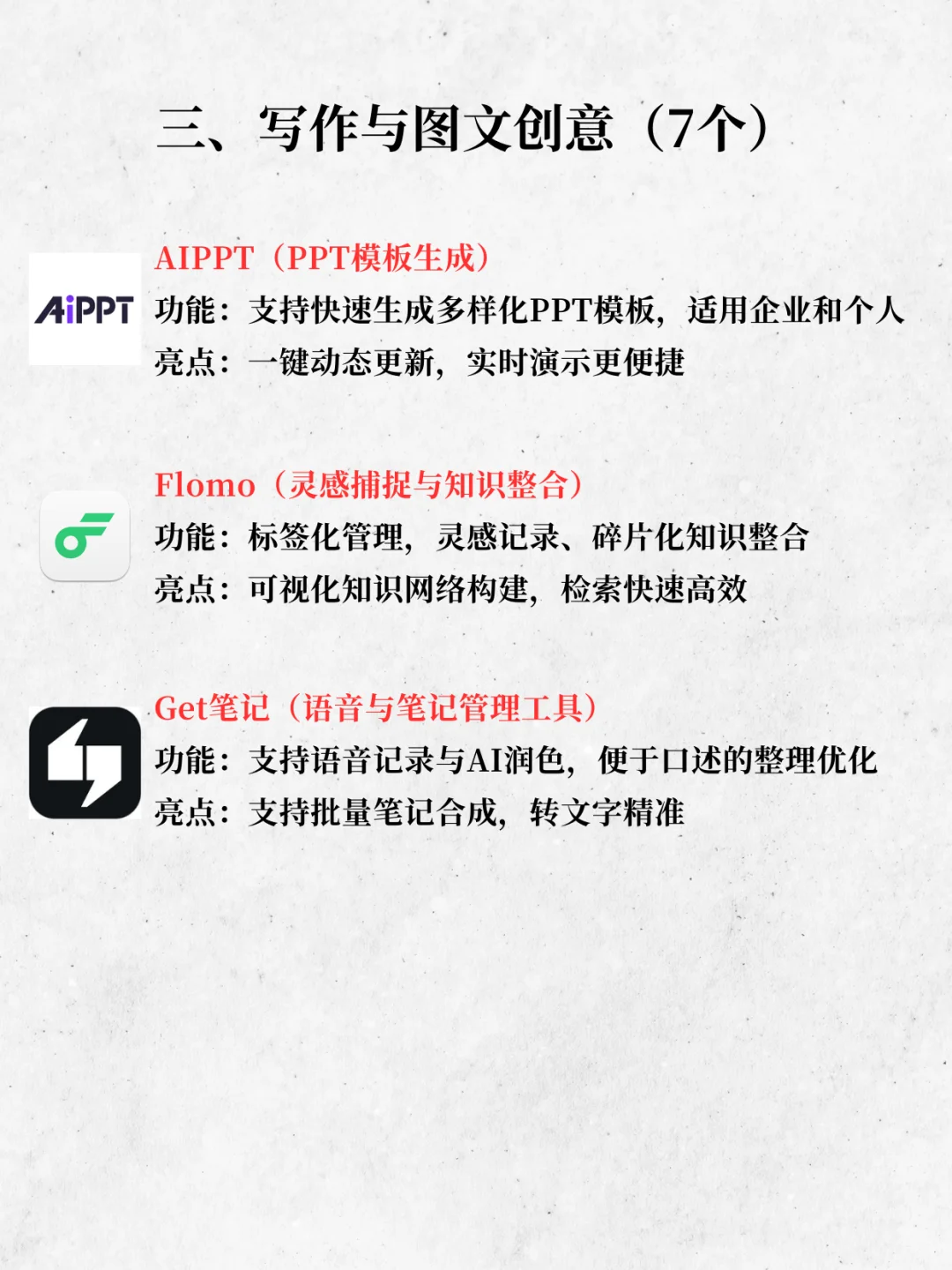 三、写作与图文创意（7个）

AiPPT

AIPPT（PPT模板生成）
功能：支持快速生成多样化PPT模板，适用企业和个人
亮点：一键动态更新，实时演示更便捷

Flomo（灵感捕捉与知识整合）
功能：标签化管理，灵感记录、碎片化知识整合
亮点：可视化知识网络构建，检索快速高效

Get笔记（语音与笔记管理工具）
功能：支持语音记录与AI润色，便于口述的整理优化
亮点：支持批量笔记合成，转文字精准